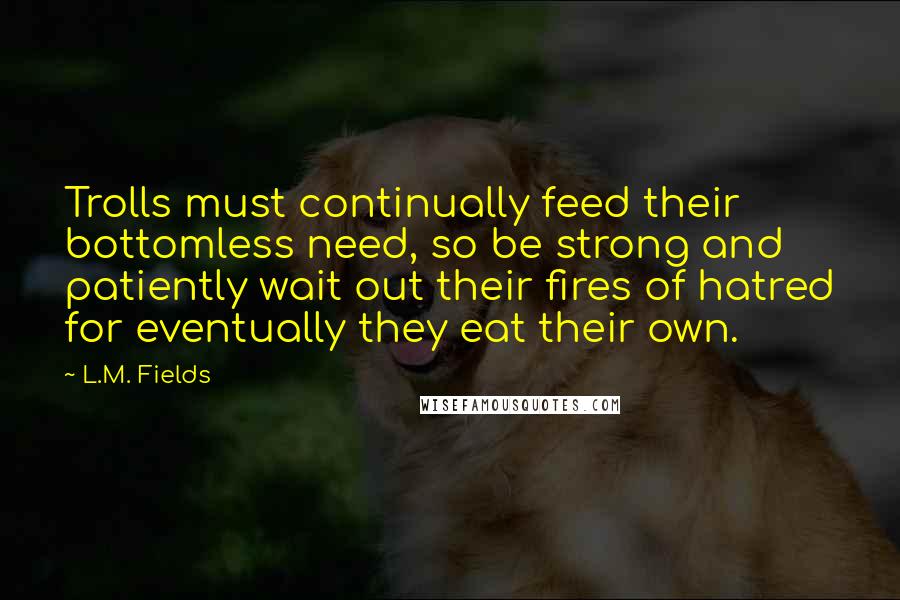 Trolls must continually feed their bottomless need, so be strong and patiently wait out their fires of hatred for eventually they eat their own.

~ L.M. Fields

WISEFAMOUSQUOTES.COM